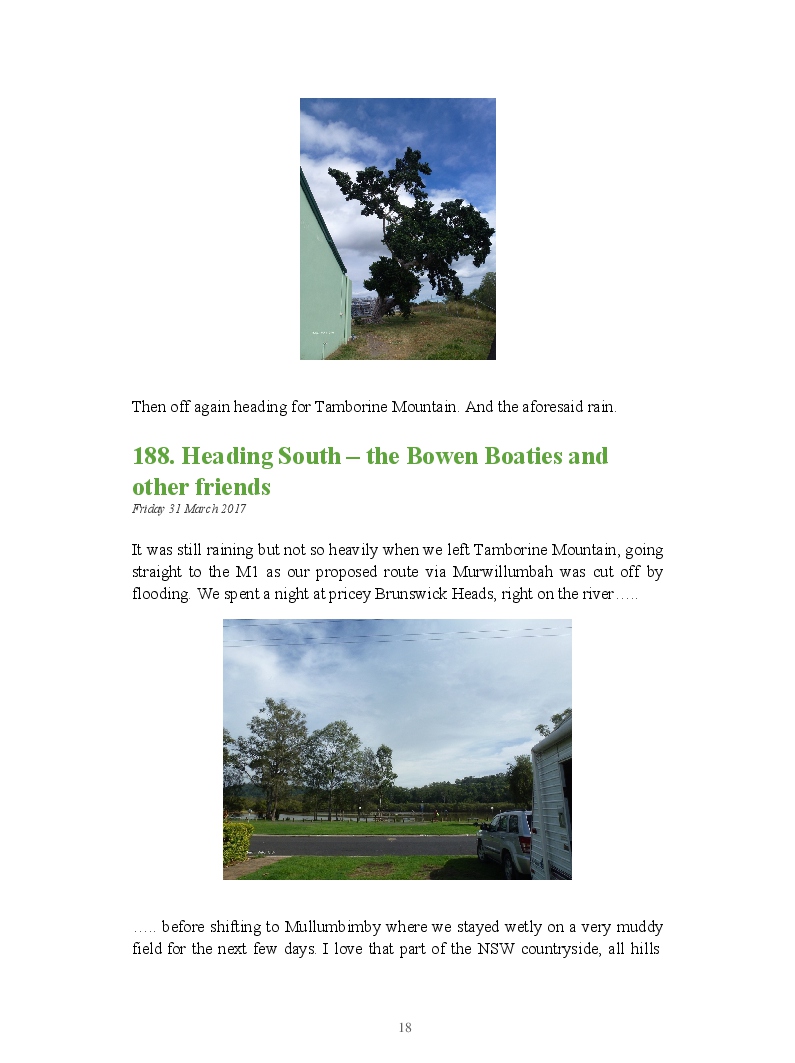 Then off again heading for Tamborine Mountain. And the aforesaid rain.

188. Heading South – the Bowen Boaties and other friends
Friday 31 March 2017

It was still raining but not so heavily when we left Tamborine Mountain, going straight to the M1 as our proposed route via Murwillumbah was cut off by flooding. We spent a night at pricey Brunswick Heads, right on the river…..

….. before shifting to Mullumbimby where we stayed wetly on a very muddy field for the next few days. I love that part of the NSW countryside, all hills

18